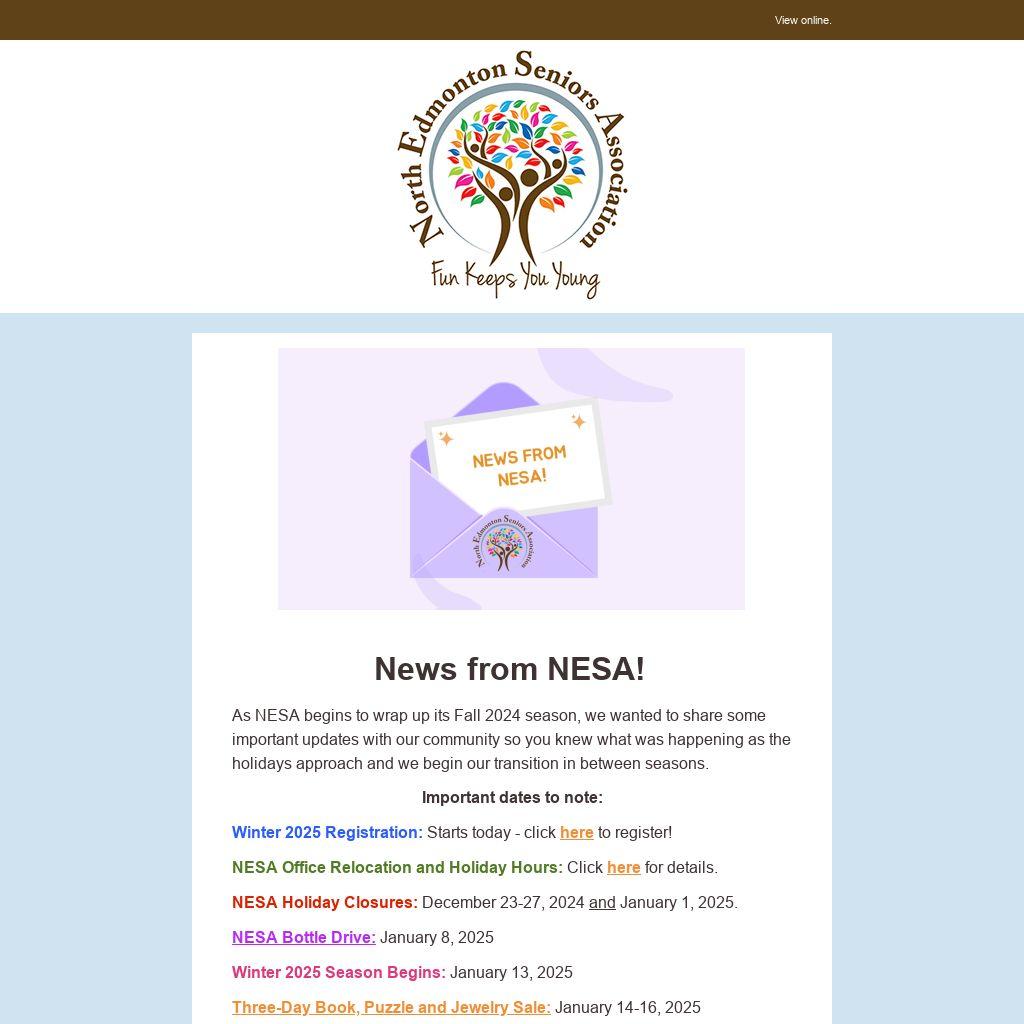 View online.

North Edmonton Seniors Association
Fun Keeps You Young

NEWS FROM NESA!

North Edmonton Seniors Association

News from NESA!

As NESA begins to wrap up its Fall 2024 season, we wanted to share some important updates with our community so you knew what was happening as the holidays approach and we begin our transition in between seasons.

Important dates to note:

Winter 2025 Registration: Starts today - click here to register!

NESA Office Relocation and Holiday Hours: Click here for details.

NESA Holiday Closures: December 23-27, 2024 and January 1, 2025.

NESA Bottle Drive: January 8, 2025

Winter 2025 Season Begins: January 13, 2025

Three-Day Book, Puzzle and Jewelry Sale: January 14-16, 2025